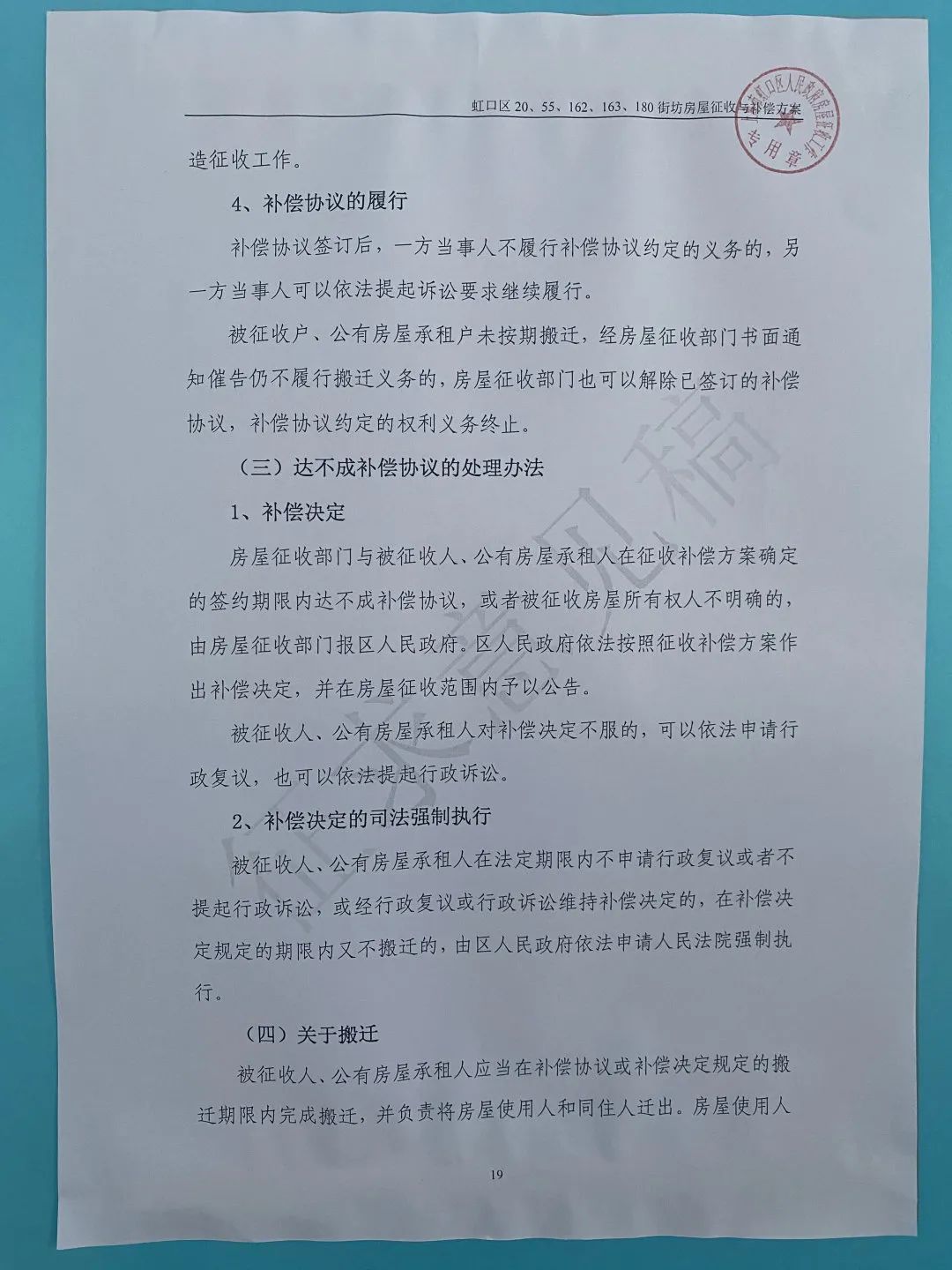 虹口区 20、55、162、163、180 街坊房屋征收与补偿方案

上海市虹口区人民政府房屋征收工作 专用章

造征收工作。

4、补偿协议的履行

补偿协议签订后，一方当事人不履行补偿协议约定的义务的，另一方当事人可以依法提起诉讼要求继续履行。

被征收户、公有房屋承租户未按期搬迁，经房屋征收部门书面通知催告仍不履行搬迁义务的，房屋征收部门也可以解除已签订的补偿协议，补偿协议约定的权利义务终止。

（三）达不成补偿协议的处理办法

1、补偿决定

房屋征收部门与被征收人、公有房屋承租人在征收补偿方案确定的签约期限内达不成补偿协议，或者被征收房屋所有权人不明确的，由房屋征收部门报区人民政府。区人民政府依法按照征收补偿方案作出补偿决定，并在房屋征收范围内予以公告。

被征收人、公有房屋承租人对补偿决定不服的，可以依法申请行政复议，也可以依法提起行政诉讼。

2、补偿决定的司法强制执行

被征收人、公有房屋承租人在法定期限内不申请行政复议或者不提起行政诉讼，或经行政复议或行政诉讼维持补偿决定的，在补偿决定规定的期限内又不搬迁的，由区人民政府依法申请人民法院强制执行。

（四）关于搬迁

被征收人、公有房屋承租人应当在补偿协议或补偿决定规定的搬迁期限内完成搬迁，并负责将房屋使用人和同住人迁出。房屋使用人

征求意见稿

19